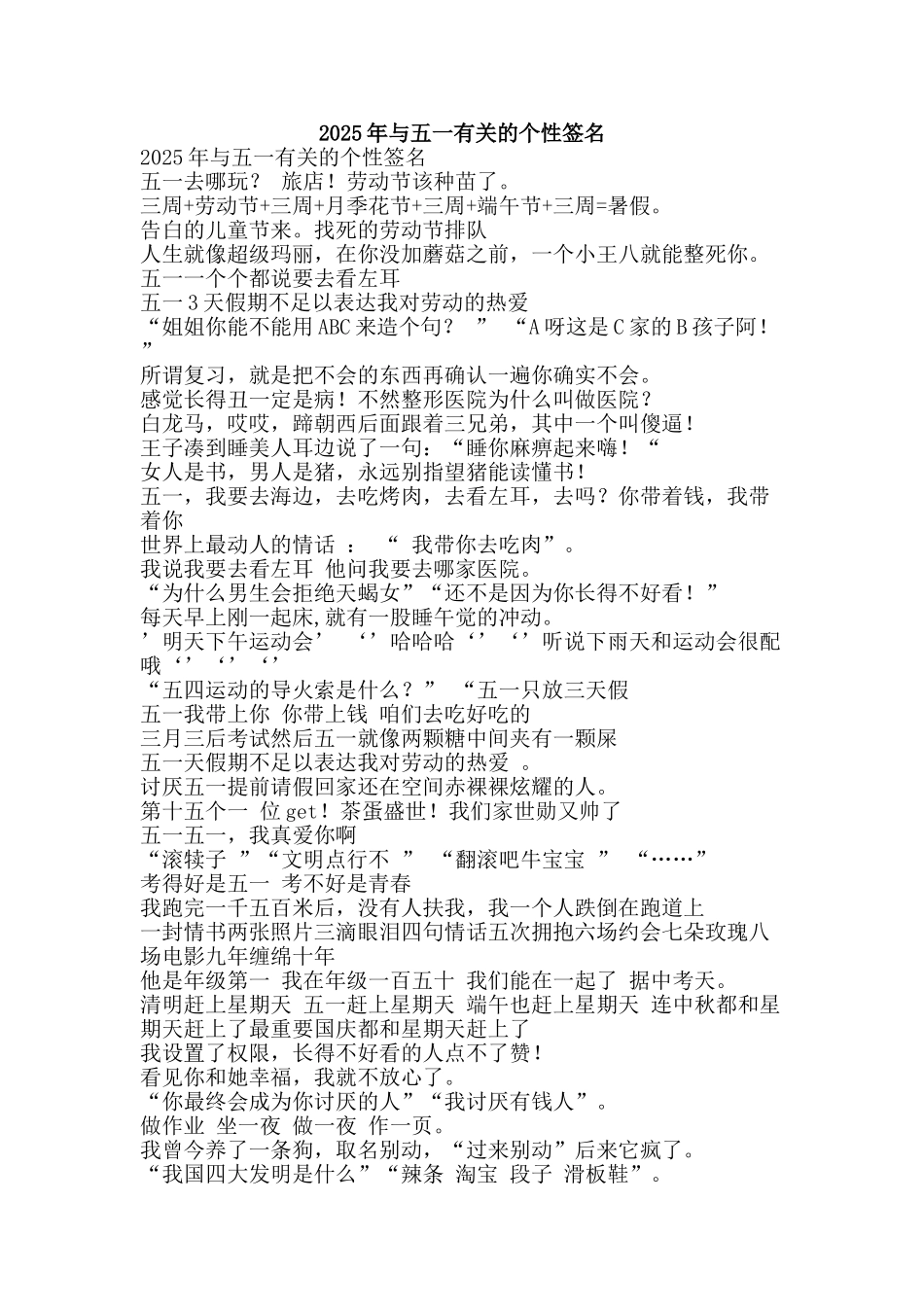 2025年与五一有关的个性签名

2025年与五一有关的个性签名
五一去哪玩？ 旅店！劳动节该种苗了。
三周+劳动节+三周+月季花节+三周+端午节+三周=暑假。
告白的儿童节来。找死的劳动节排队
人生就像超级玛丽，在你没加蘑菇之前，一个小王八就能整死你。
五一一个个都说要去看左耳
五一3天假期不足以表达我对劳动的热爱
“姐姐你能不能用ABC来造个句？ ” “A呀这是C家的B孩子阿！”
所谓复习，就是把不会的东西再确认一遍你确实不会。
感觉长得丑一定是病！不然整形医院为什么叫做医院？
白龙马，哎哎，蹄朝西后面跟着三兄弟，其中一个叫傻逼！
王子凑到睡美人耳边说了一句：“睡你麻痹起来嗨！“
女人是书，男人是猪，永远别指望猪能读懂书！
五一，我要去海边，去吃烤肉，去看左耳，去吗？你带着钱，我带着你
世界上最动人的情话 ： “ 我带你去吃肉”。
我说我要去看左耳 他问我要去哪家医院。
“为什么男生会拒绝天蝎女”“还不是因为你长得不好看！”
每天早上刚一起床,就有一股睡午觉的冲动。
’明天下午运动会’ ‘’哈哈哈‘’ ‘’听说下雨天和运动会很配哦‘’‘’‘’
“五四运动的导火索是什么？” “五一只放三天假
五一我带上你 你带上钱 咱们去吃好吃的
三月三后考试然后五一就像两颗糖中间夹有一颗屎
五一天假期不足以表达我对劳动的热爱 。
讨厌五一提前请假回家还在空间赤裸裸炫耀的人。
第十五个一 位get！茶蛋盛世！我们家世勋又帅了
五一五一，我真爱你啊
“滚犊子 ”“文明点行不 ” “翻滚吧牛宝宝 ” “……”
考得好是五一 考不好是青春
我跑完一千五百米后，没有人扶我，我一个人跌倒在跑道上
一封情书两张照片三滴眼泪四句情话五次拥抱六场约会七朵玫瑰八场电影九年缠绵十年
他是年级第一 我在年级一百五十 我们能在一起了 据中考天。
清明赶上星期天 五一赶上星期天 端午也赶上星期天 连中秋都和星期天赶上了最重要国庆都和星期天赶上了
我设置了权限，长得不好看的人点不了赞！
看见你和她幸福，我就不放心了。
“你最终会成为你讨厌的人”“我讨厌有钱人”。
做作业 坐一夜 做一夜 作一页。
我曾今养了一条狗，取名别动，“过来别动”后来它疯了。
“我国四大发明是什么”“辣条 淘宝 段子 滑板鞋”。